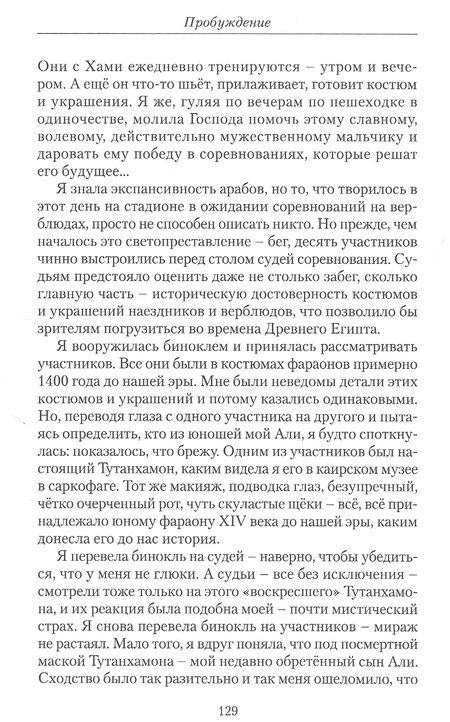 Пробуждение

Они с Хами ежедневно тренируются – утром и вечером. А ещё он что-то шьёт, прилаживает, готовит костюм и украшения. Я же, гуляя по вечерам по пешеходке в одиночестве, молила Господа помочь этому славному, волевому, действительно мужественному мальчику и даровать ему победу в соревнованиях, которые решат его будущее...

Я знала экспансивность арабов, но то, что творилось в этот день на стадионе в ожидании соревнований на верблюдах, просто не способен описать никто. Но прежде, чем началось это светопреставление – бег, десять участников чинно выстроились перед столом судей соревнования. Судьям предстояло оценить даже не столько забег, сколько главную часть – историческую достоверность костюмов и украшений наездников и верблюдов, что позволило бы зрителям погрузиться во времена Древнего Египта.

Я вооружилась биноклем и принялась рассматривать участников. Все они были в костюмах фараонов примерно 1400 года до нашей эры. Мне были неведомы детали этих костюмов и украшений и потому казались одинаковыми. Но, переводя глаза с одного участника на другого и пытаясь определить, кто из юношей мой Али, я будто споткнулась: показалось, что брежу. Одним из участников был настоящий Тутанхамон, каким видела я его в каирском музее в саркофаге. Тот же макияж, подводка глаз, безупречный, чётко очерченный рот, чуть скуластые щёки – всё, всё принадлежало юному фараону XIV века до нашей эры, каким донесла его до нас история.

Я перевела бинокль на судей – наверно, чтобы убедиться, что у меня не глюки. А судьи – все без исключения – смотрели тоже только на этого «воскресшего» Тутанхамона, и их реакция была подобна моей – почти мистический страх. Я снова перевела бинокль на участников – мираж не растаял. Мало того, я вдруг поняла, что под посмертной маской Тутанхамона – мой недавно обретённый сын Али. Сходство было так разительно и так меня ошеломило, что

129